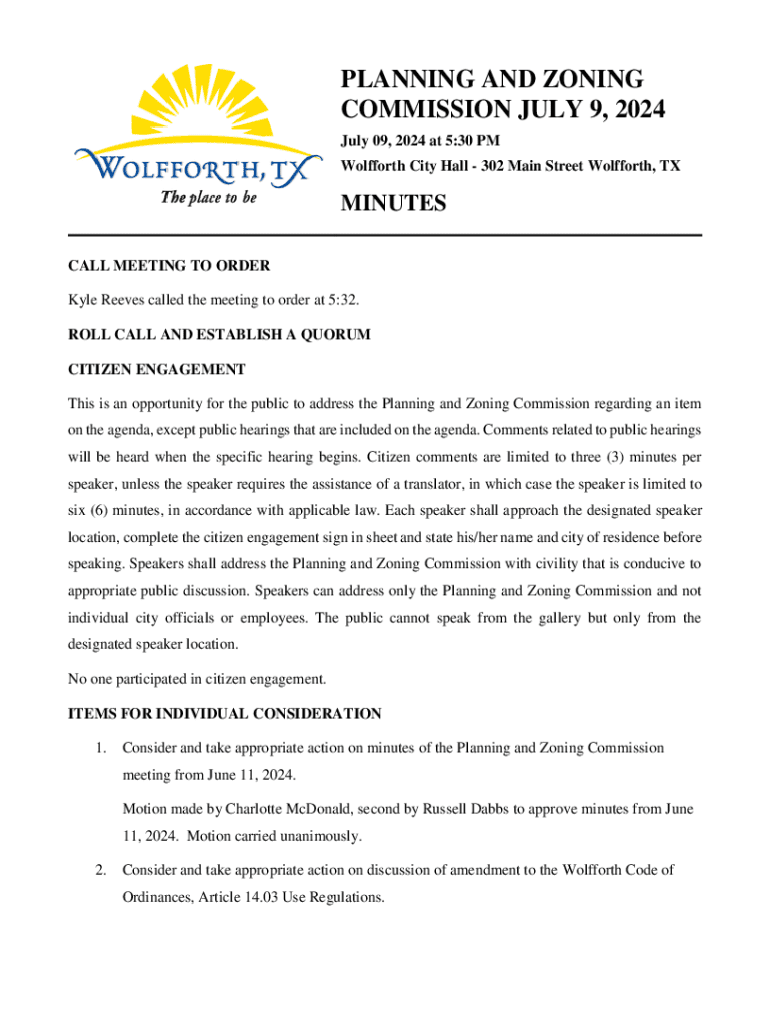 WOLFFORTH, TX
The place to be

PLANNING AND ZONING COMMISSION JULY 9, 2024

July 09, 2024 at 5:30 PM

Wolfforth City Hall - 302 Main Street Wolfforth, TX

MINUTES

CALL MEETING TO ORDER

Kyle Reeves called the meeting to order at 5:32.

ROLL CALL AND ESTABLISH A QUORUM

CITIZEN ENGAGEMENT

This is an opportunity for the public to address the Planning and Zoning Commission regarding an item on the agenda, except public hearings that are included on the agenda. Comments related to public hearings will be heard when the specific hearing begins. Citizen comments are limited to three (3) minutes per speaker, unless the speaker requires the assistance of a translator, in which case the speaker is limited to six (6) minutes, in accordance with applicable law. Each speaker shall approach the designated speaker location, complete the citizen engagement sign in sheet and state his/her name and city of residence before speaking. Speakers shall address the Planning and Zoning Commission with civility that is conducive to appropriate public discussion. Speakers can address only the Planning and Zoning Commission and not individual city officials or employees. The public cannot speak from the gallery but only from the designated speaker location.

No one participated in citizen engagement.

ITEMS FOR INDIVIDUAL CONSIDERATION

1. Consider and take appropriate action on minutes of the Planning and Zoning Commission meeting from June 11, 2024.

Motion made by Charlotte McDonald, second by Russell Dabbs to approve minutes from June 11, 2024. Motion carried unanimously.

2. Consider and take appropriate action on discussion of amendment to the Wolfforth Code of Ordinances, Article 14.03 Use Regulations.